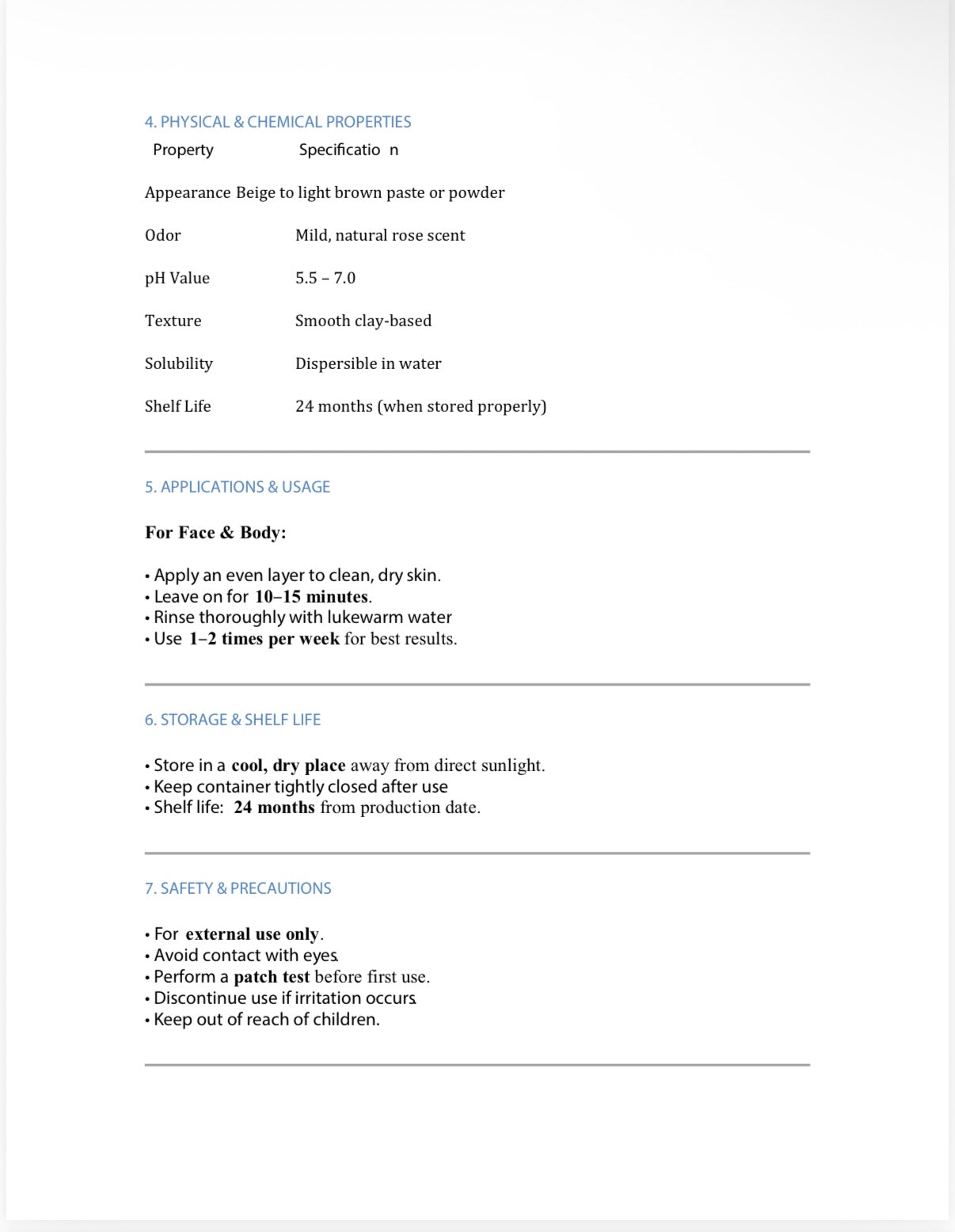 4. PHYSICAL & CHEMICAL PROPERTIES

| Property | Specificatio n |
|---|---|
| Appearance | Beige to light brown paste or powder |
| Odor | Mild, natural rose scent |
| pH Value | 5.5 – 7.0 |
| Texture | Smooth clay-based |
| Solubility | Dispersible in water |
| Shelf Life | 24 months (when stored properly) |

5. APPLICATIONS & USAGE

For Face & Body:

• Apply an even layer to clean, dry skin.
• Leave on for 10–15 minutes.
• Rinse thoroughly with lukewarm water
• Use 1–2 times per week for best results.

6. STORAGE & SHELF LIFE

• Store in a cool, dry place away from direct sunlight.
• Keep container tightly closed after use
• Shelf life: 24 months from production date.

7. SAFETY & PRECAUTIONS

• For external use only.
• Avoid contact with eyes.
• Perform a patch test before first use.
• Discontinue use if irritation occurs.
• Keep out of reach of children.